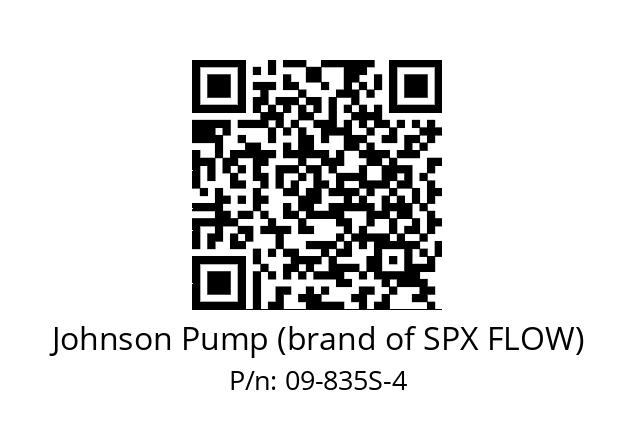 Johnson Pump (brand of SPX FLOW)
P/n: 09-835S-4